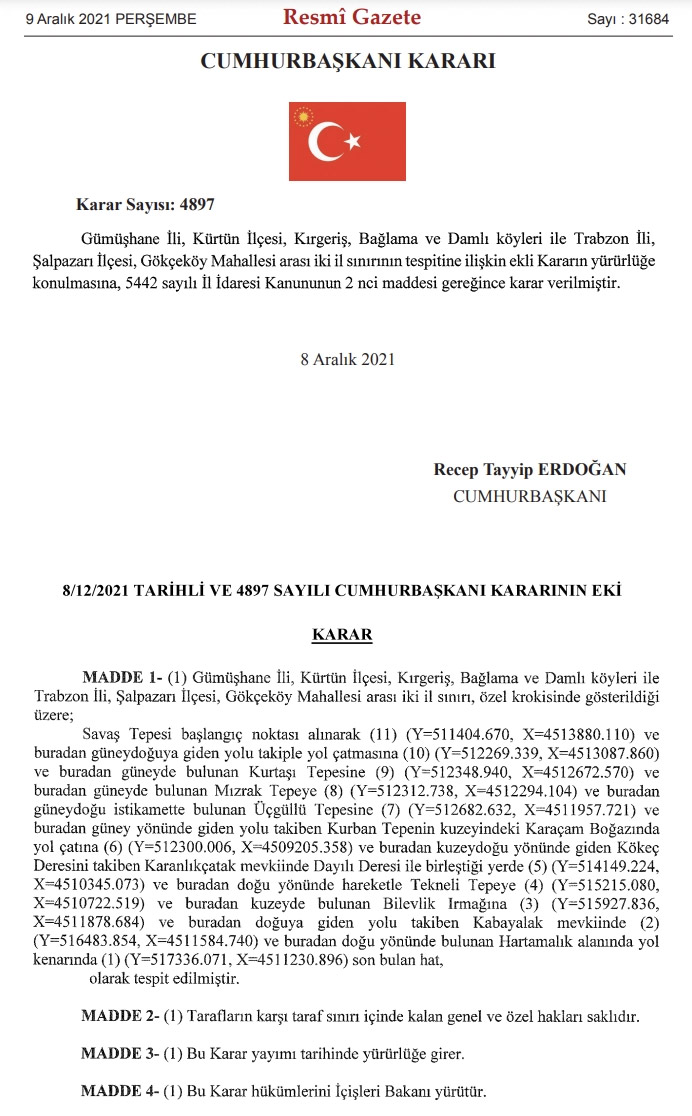 9 Aralık 2021 PERŞEMBE

Resmî Gazete

Sayı : 31684

CUMHURBAŞKANI KARARI

Karar Sayısı: 4897

Gümüşhane İli, Kürtün İlçesi, Kırgeriş, Bağlama ve Damlı köyleri ile Trabzon İli, Şalpazarı İlçesi, Gökçeköy Mahallesi arası iki il sınırının tespitine ilişkin ekli Kararın yürürlüğe konulmasına, 5442 sayılı İl İdaresi Kanununun 2 nci maddesi gereğince karar verilmiştir.

8 Aralık 2021

Recep Tayyip ERDOĞAN
CUMHURBAŞKANI

8/12/2021 TARİHLİ VE 4897 SAYILI CUMHURBAŞKANI KARARININ EKİ

KARAR

MADDE 1- (1) Gümüşhane İli, Kürtün İlçesi, Kırgeriş, Bağlama ve Damlı köyleri ile Trabzon İli, Şalpazarı İlçesi, Gökçeköy Mahallesi arası iki il sınırı, özel krokisinde gösterildiği üzere;

Savaş Tepesi başlangıç noktası alınarak (11) (Y=511404.670, X=4513880.110) ve buradan güneydoğuya giden yolu takiple yol çatmasına (10) (Y=512269.339, X=4513087.860) ve buradan güneyde bulunan Kurtaşı Tepesine (9) (Y=512348.940, X=4512672.570) ve buradan güneyde bulunan Mızrak Tepeye (8) (Y=512312.738, X=4512294.104) ve buradan güneydoğu istikamette bulunan Üçgüllü Tepesine (7) (Y=512682.632, X=4511957.721) ve buradan güney yönünde giden yolu takiben Kurban Tepenin kuzeyindeki Karaçam Boğazında yol çatına (6) (Y=512300.006, X=4509205.358) ve buradan kuzeydoğu yönünde giden Kökeç Deresini takiben Karanlıkçatak mevkiinde Dayılı Deresi ile birleştiği yerde (5) (Y=514149.224, X=4510345.073) ve buradan doğu yönünde hareketle Tekneli Tepeye (4) (Y=515215.080, X=4510722.519) ve buradan kuzeyde bulunan Bilevlik Irmağına (3) (Y=515927.836, X=4511878.684) ve buradan doğuya giden yolu takiben Kabayalak mevkiinde (2) (Y=516483.854, X=4511584.740) ve buradan doğu yönünde bulunan Hartamalık alanında yol kenarında (1) (Y=517336.071, X=4511230.896) son bulan hat,

olarak tespit edilmiştir.

MADDE 2- (1) Tarafların karşı taraf sınırı içinde kalan genel ve özel hakları saklıdır.

MADDE 3- (1) Bu Karar yayımı tarihinde yürürlüğe girer.

MADDE 4- (1) Bu Karar hükümlerini İçişleri Bakanı yürütür.